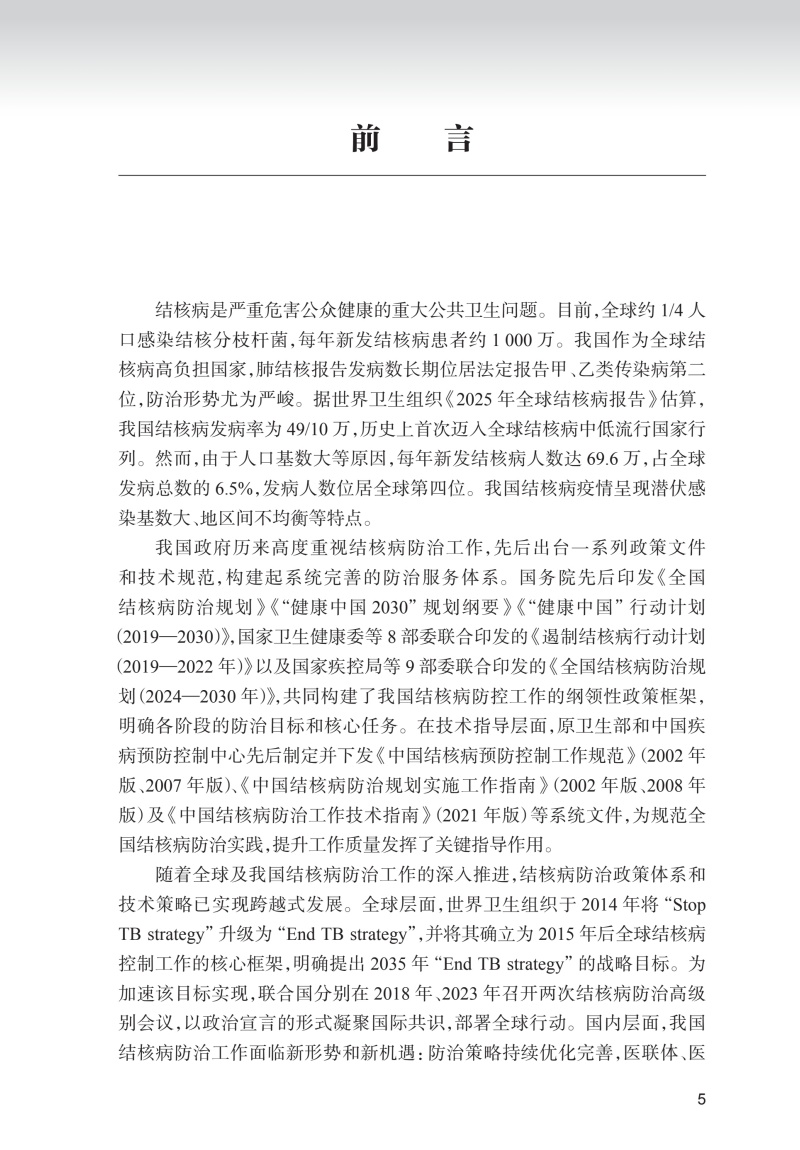 前　言

结核病是严重危害公众健康的重大公共卫生问题。目前，全球约 1/4 人口感染结核分枝杆菌，每年新发结核病患者约 1 000 万。我国作为全球结核病高负担国家，肺结核报告发病数长期位居法定报告甲、乙类传染病第二位，防治形势尤为严峻。据世界卫生组织《2025 年全球结核病报告》估算，我国结核病发病率为 49/10 万，历史上首次迈入全球结核病中低流行国家行列。然而，由于人口基数大等原因，每年新发结核病人数达 69.6 万，占全球发病总数的 6.5%，发病人数位居全球第四位。我国结核病疫情呈现潜伏感染基数大、地区间不均衡等特点。

我国政府历来高度重视结核病防治工作，先后出台一系列政策文件和技术规范，构建起系统完善的防治服务体系。国务院先后印发《全国结核病防治规划》《“健康中国 2030”规划纲要》《“健康中国”行动计划(2019—2030)》，国家卫生健康委等 8 部委联合印发的《遏制结核病行动计划(2019—2022 年)》以及国家疾控局等 9 部委联合印发的《全国结核病防治规划(2024—2030 年)》，共同构建了我国结核病防控工作的纲领性政策框架，明确各阶段的防治目标和核心任务。在技术指导层面，原卫生部和中国疾病预防控制中心先后制定并下发《中国结核病预防控制工作规范》(2002 年版、2007 年版)、《中国结核病防治规划实施工作指南》(2002 年版、2008 年版)及《中国结核病防治工作技术指南》(2021 年版)等系统文件，为规范全国结核病防治实践，提升工作质量发挥了关键指导作用。

随着全球及我国结核病防治工作的深入推进，结核病防治政策体系和技术策略已实现跨越式发展。全球层面，世界卫生组织于 2014 年将“Stop TB strategy”升级为“End TB strategy”，并将其确立为 2015 年后全球结核病控制工作的核心框架，明确提出 2035 年“End TB strategy”的战略目标。为加速该目标实现，联合国分别在 2018 年、2023 年召开两次结核病防治高级别会议，以政治宣言的形式凝聚国际共识，部署全球行动。国内层面，我国结核病防治工作面临新形势和新机遇：防治策略持续优化完善，医联体、医

5